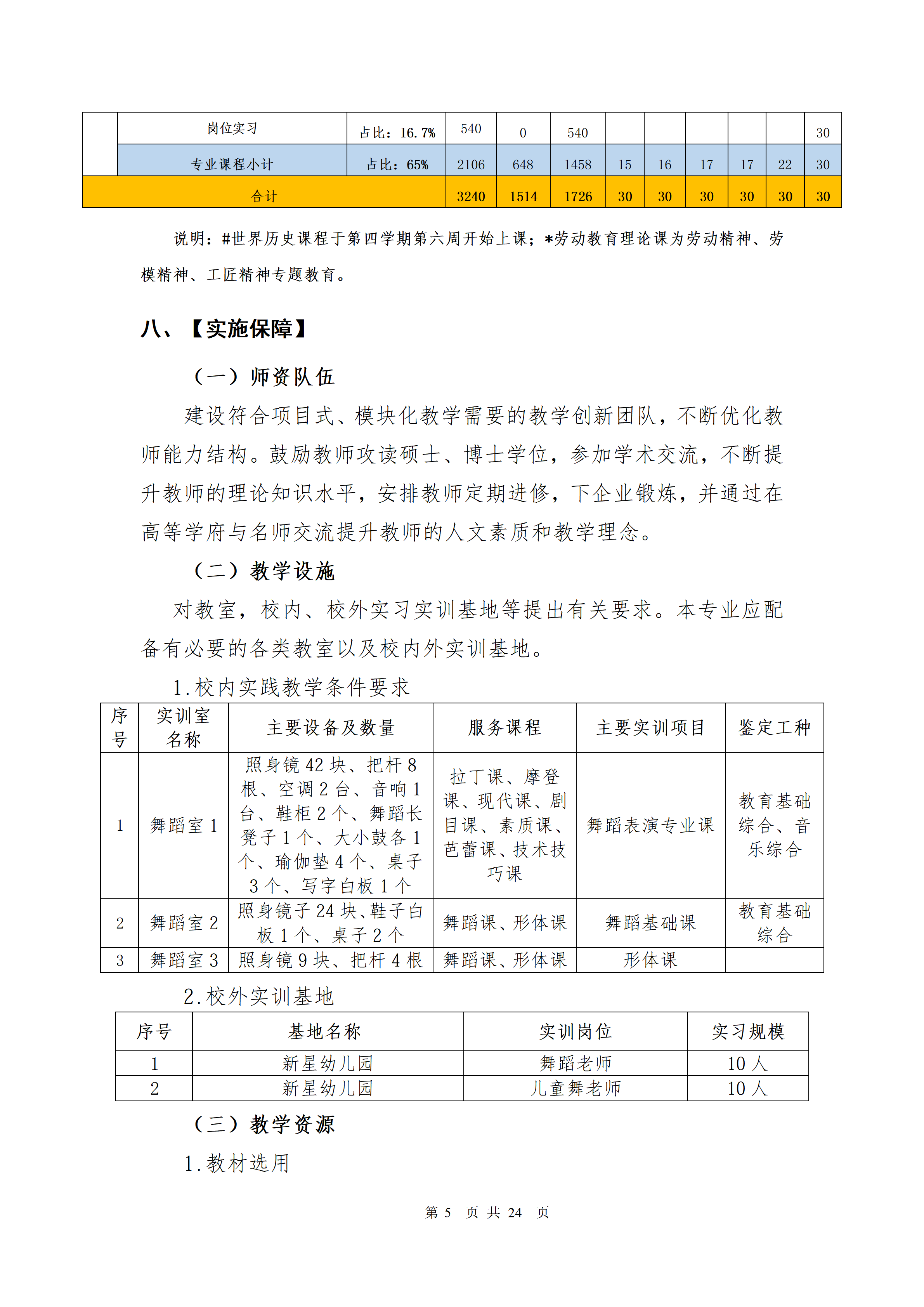 |  | 岗位实习 | 占比：16.7% | 540 | 0 | 540 |  |  |  |  |  | 30 |
|---|---|---|---|---|---|---|---|---|---|---|---|
|  | 专业课程小计 | 占比：65% | 2106 | 648 | 1458 | 15 | 16 | 17 | 17 | 22 | 30 |
| 合计 |  |  | 3240 | 1514 | 1726 | 30 | 30 | 30 | 30 | 30 | 30 |

说明：#世界历史课程于第四学期第六周开始上课；*劳动教育理论课为劳动精神、劳模精神、工匠精神专题教育。

八、【实施保障】

（一）师资队伍

建设符合项目式、模块化教学需要的教学创新团队，不断优化教师能力结构。鼓励教师攻读硕士、博士学位，参加学术交流，不断提升教师的理论知识水平，安排教师定期进修，下企业锻炼，并通过在高等学府与名师交流提升教师的人文素质和教学理念。

（二）教学设施

对教室，校内、校外实习实训基地等提出有关要求。本专业应配备有必要的各类教室以及校内外实训基地。

1.校内实践教学条件要求

| 序号 | 实训室名称 | 主要设备及数量 | 服务课程 | 主要实训项目 | 鉴定工种 |
|---|---|---|---|---|---|
| 1 | 舞蹈室1 | 照身镜42块、把杆8根、空调2台、音响1台、鞋柜2个、舞蹈长凳子1个、大小鼓各1个、瑜伽垫4个、桌子3个、写字白板1个 | 拉丁课、摩登课、现代课、剧目课、素质课、芭蕾课、技术技巧课 | 舞蹈表演专业课 | 教育基础综合、音乐综合 |
| 2 | 舞蹈室2 | 照身镜子24块、鞋子白板1个、桌子2个 | 舞蹈课、形体课 | 舞蹈基础课 | 教育基础综合 |
| 3 | 舞蹈室3 | 照身镜9块、把杆4根 | 舞蹈课、形体课 | 形体课 |  |

2.校外实训基地

| 序号 | 基地名称 | 实训岗位 | 实习规模 |
|---|---|---|---|
| 1 | 新星幼儿园 | 舞蹈老师 | 10人 |
| 2 | 新星幼儿园 | 儿童舞老师 | 10人 |

（三）教学资源

1.教材选用

第5 页 共24 页